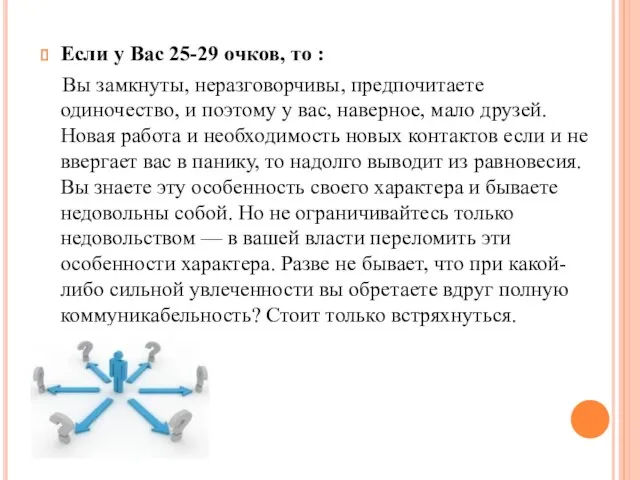 Если у Вас 25-29 очков, то :

Вы замкнуты, неразговорчивы, предпочитаете одиночество, и поэтому у вас, наверное, мало друзей. Новая работа и необходимость новых контактов если и не ввергает вас в панику, то надолго выводит из равновесия. Вы знаете эту особенность своего характера и бываете недовольны собой. Но не ограничивайтесь только недовольством — в вашей власти переломить эти особенности характера. Разве не бывает, что при какой-либо сильной увлеченности вы обретаете вдруг полную коммуникабельность? Стоит только встряхнуться.